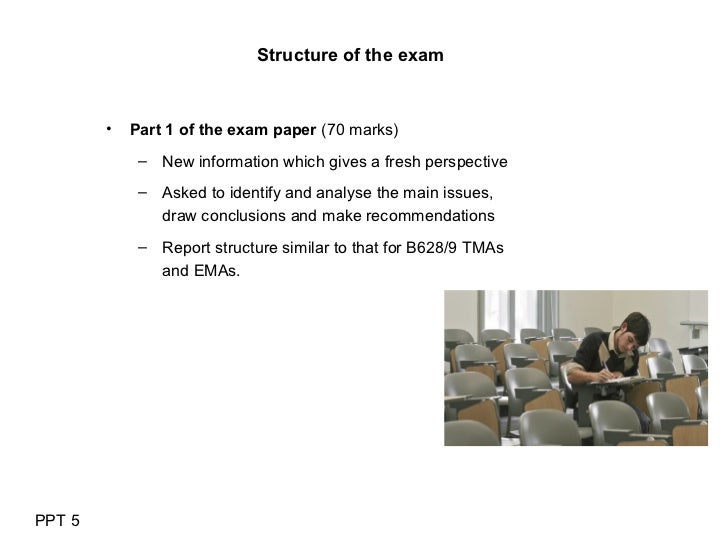 Structure of the exam

• Part 1 of the exam paper (70 marks)
  – New information which gives a fresh perspective
  – Asked to identify and analyse the main issues, draw conclusions and make recommendations
  – Report structure similar to that for B628/9 TMAs and EMAs.

PPT 5